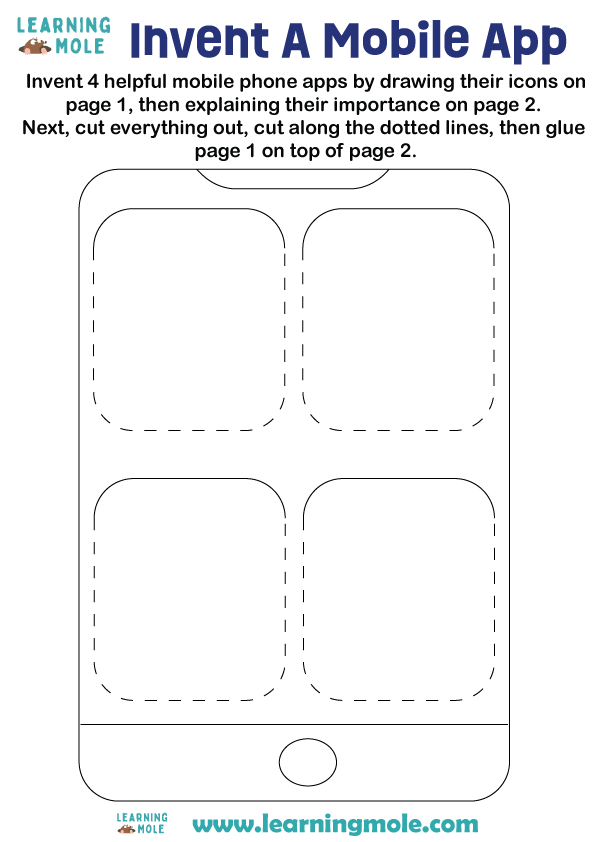 LEARNING MOLE

Invent A Mobile App

Invent 4 helpful mobile phone apps by drawing their icons on page 1, then explaining their importance on page 2. Next, cut everything out, cut along the dotted lines, then glue page 1 on top of page 2.

LEARNING MOLE

www.learningmole.com